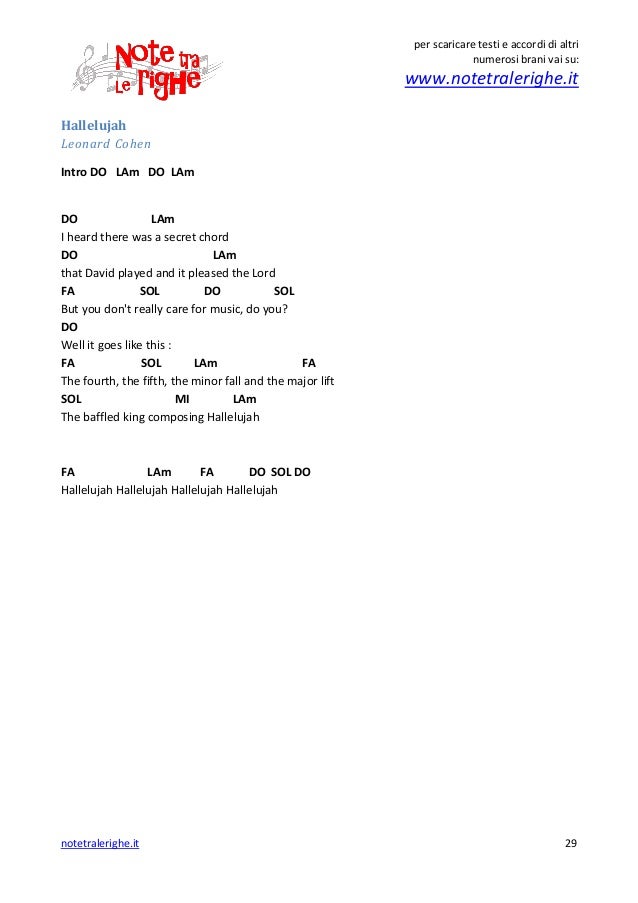 Note tra Le righe

per scaricare testi e accordi di altri numerosi brani vai su:
www.notetralerighe.it

Hallelujah
Leonard Cohen

Intro DO LAm DO LAm

DO LAm
I heard there was a secret chord
DO LAm
that David played and it pleased the Lord
FA SOL DO SOL
But you don't really care for music, do you?
DO
Well it goes like this :
FA SOL LAm FA
The fourth, the fifth, the minor fall and the major lift
SOL MI LAm
The baffled king composing Hallelujah

FA LAm FA DO SOL DO
Hallelujah Hallelujah Hallelujah Hallelujah

notetralerighe.it

29